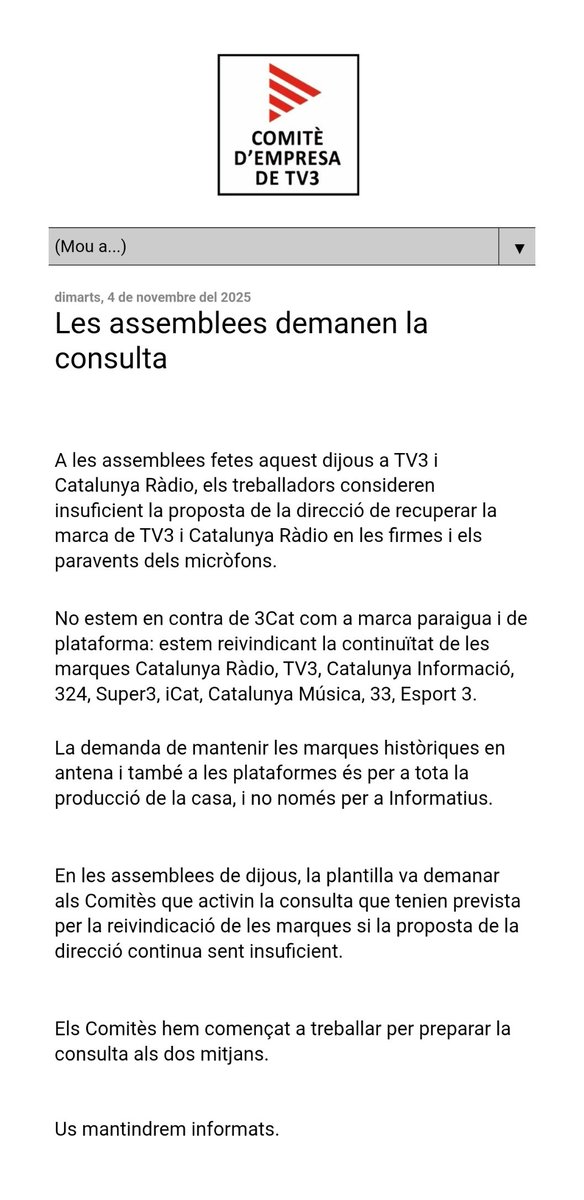 COMITÈ
D'EMPRESA
DE TV3

(Mou a...) ▼

dimarts, 4 de novembre del 2025

Les assemblees demanen la consulta

A les assemblees fetes aquest dijous a TV3 i Catalunya Ràdio, els treballadors consideren insuficient la proposta de la direcció de recuperar la marca de TV3 i Catalunya Ràdio en les firmes i els paravents dels micròfons.

No estem en contra de 3Cat com a marca paraigua i de plataforma: estem reivindicant la continuïtat de les marques Catalunya Ràdio, TV3, Catalunya Informació, 324, Super3, iCat, Catalunya Música, 33, Esport 3.

La demanda de mantenir les marques històriques en antena i també a les plataformes és per a tota la producció de la casa, i no només per a Informatius.

En les assemblees de dijous, la plantilla va demanar als Comitès que activin la consulta que tenien prevista per la reivindicació de les marques si la proposta de la direcció continua sent insuficient.

Els Comitès hem començat a treballar per preparar la consulta als dos mitjans.

Us mantindrem informats.